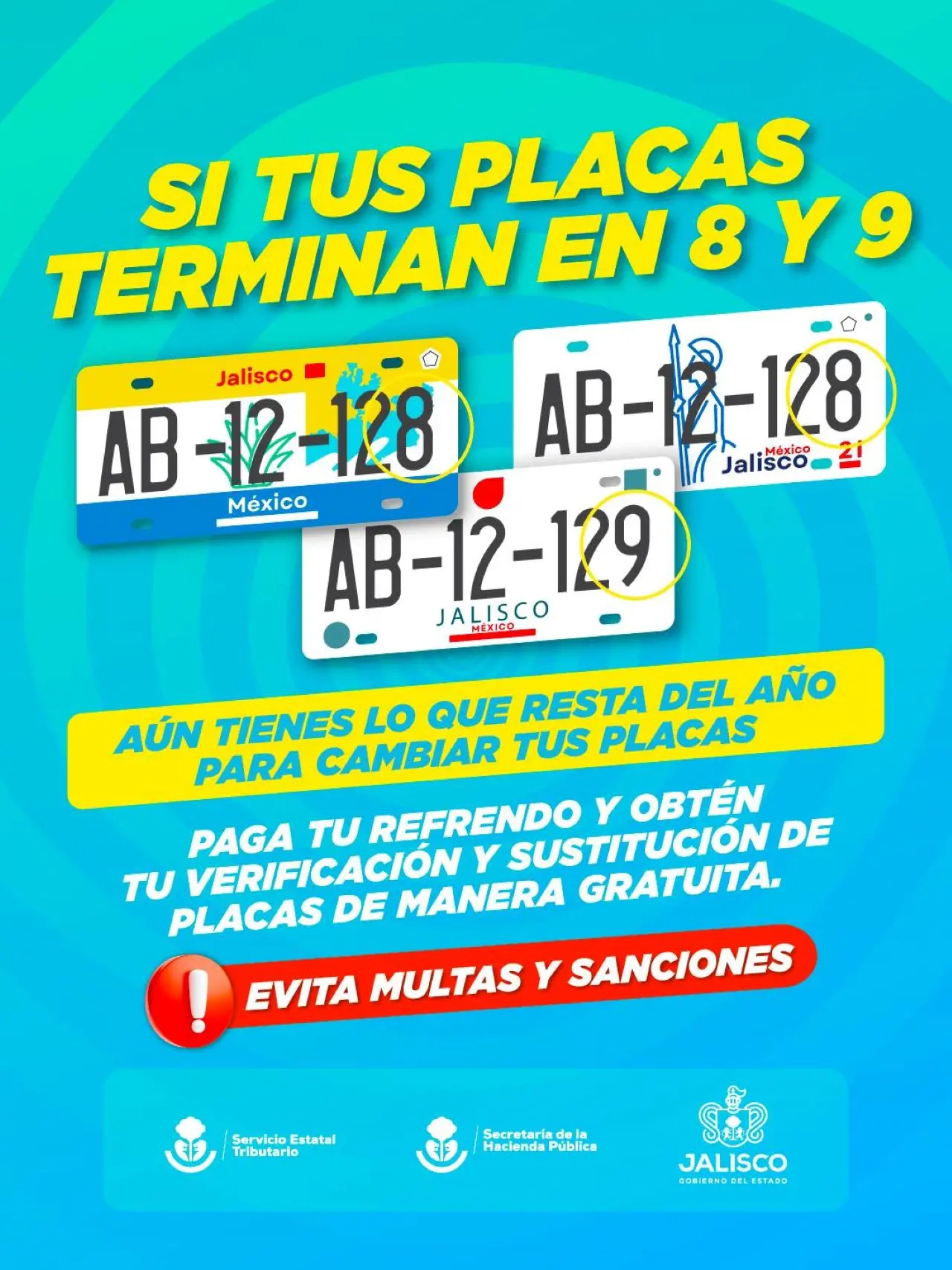 SI TUS PLACAS TERMINAN EN 8 Y 9

Jalisco
AB-12-128
México

AB-12-128
México
Jalisco
21

AB-12-129
JALISCO
MÉXICO

AÚN TIENES LO QUE RESTA DEL AÑO PARA CAMBIAR TUS PLACAS

PAGA TU REFRENDO Y OBTÉN TU VERIFICACIÓN Y SUSTITUCIÓN DE PLACAS DE MANERA GRATUITA.

EVITA MULTAS Y SANCIONES

Servicio Estatal Tributario

Secretaría de la Hacienda Pública

JALISCO
GOBIERNO DEL ESTADO